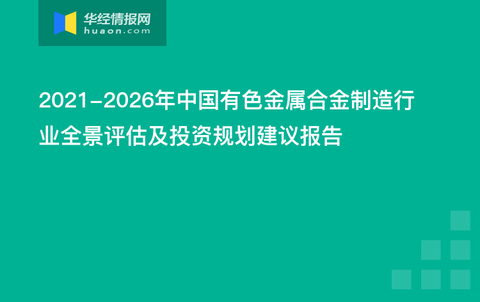 华经情报网
huaon.com

2021-2026年中国有色金属合金制造行业全景评估及投资规划建议报告